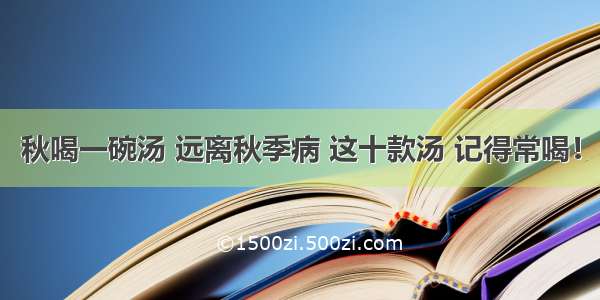 秋喝一碗汤 远离秋季病 这十款汤 记得常喝！

©1500zi.500zi.com